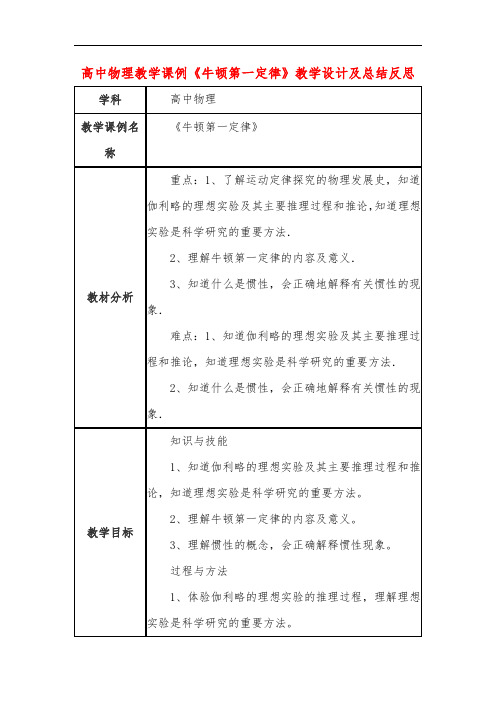 高中物理教学课例《牛顿第一定律》教学设计及总结反思

| 学科 | 高中物理 |
|---|---|
| 教学课例名称 | 《牛顿第一定律》 |
| 教材分析 | 重点：1、了解运动定律探究的物理发展史，知道伽利略的理想实验及其主要推理过程和推论，知道理想实验是科学研究的重要方法．<br>2、理解牛顿第一定律的内容及意义．<br>3、知道什么是惯性，会正确地解释有关惯性的现象．<br>难点：1、知道伽利略的理想实验及其主要推理过程和推论，知道理想实验是科学研究的重要方法．<br>2、知道什么是惯性，会正确地解释有关惯性的现象． |
| 教学目标 | 知识与技能<br>1、知道伽利略的理想实验及其主要推理过程和推论，知道理想实验是科学研究的重要方法。<br>2、理解牛顿第一定律的内容及意义。<br>3、理解惯性的概念，会正确解释惯性现象。<br>过程与方法<br>1、体验伽利略的理想实验的推理过程，理解理想实验是科学研究的重要方法。 |